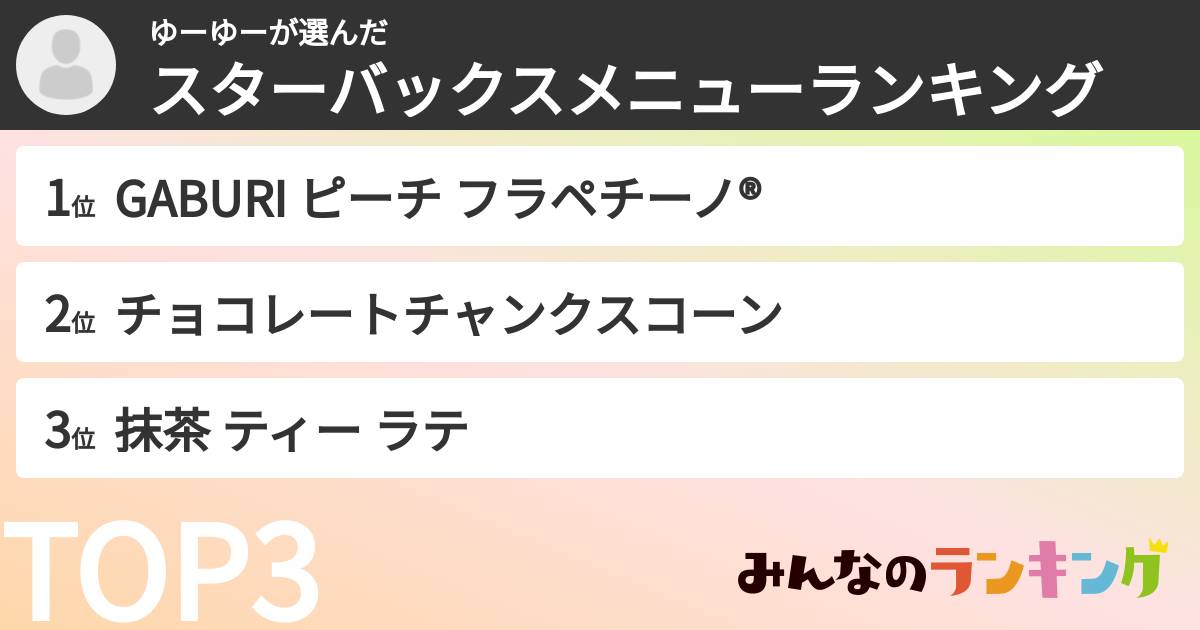 ゆーゆーが選んだ
スターバックスメニューランキング

1位 GABURI ピーチ フラペチーノ®

2位 チョコレートチャンクスコーン

3位 抹茶 ティー ラテ

TOP3

みんなのランキング